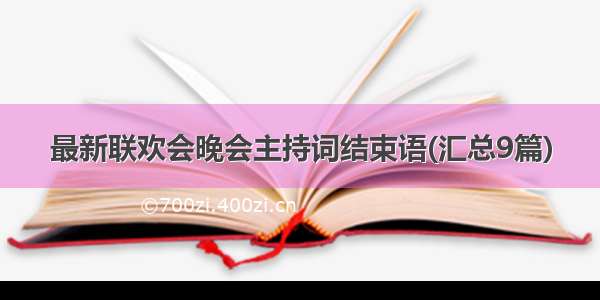 最新联欢会晚会主持词结束语(汇总9篇)

©700zi.400zi.cn